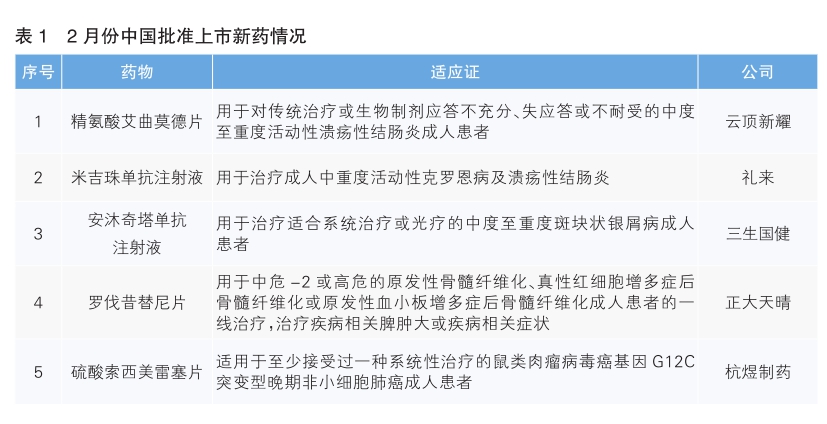 表 1　2 月份中国批准上市新药情况

| 序号 | 药物 | 适应证 | 公司 |
|---|---|---|---|
| 1 | 精氨酸艾曲莫德片 | 用于对传统治疗或生物制剂应答不充分、失应答或不耐受的中度至重度活动性溃疡性结肠炎成人患者 | 云顶新耀 |
| 2 | 米吉珠单抗注射液 | 用于治疗成人中重度活动性克罗恩病及溃疡性结肠炎 | 礼来 |
| 3 | 安沐奇塔单抗注射液 | 用于治疗适合系统治疗或光疗的中度至重度斑块状银屑病成人患者 | 三生国健 |
| 4 | 罗伐昔替尼片 | 用于中危 -2 或高危的原发性骨髓纤维化、真性红细胞增多症后骨髓纤维化或原发性血小板增多症后骨髓纤维化成人患者的一线治疗，治疗疾病相关脾肿大或疾病相关症状 | 正大天晴 |
| 5 | 硫酸索西美雷塞片 | 适用于至少接受过一种系统性治疗的鼠类肉瘤病毒癌基因 G12C 突变型晚期非小细胞肺癌成人患者 | 杭煜制药 |